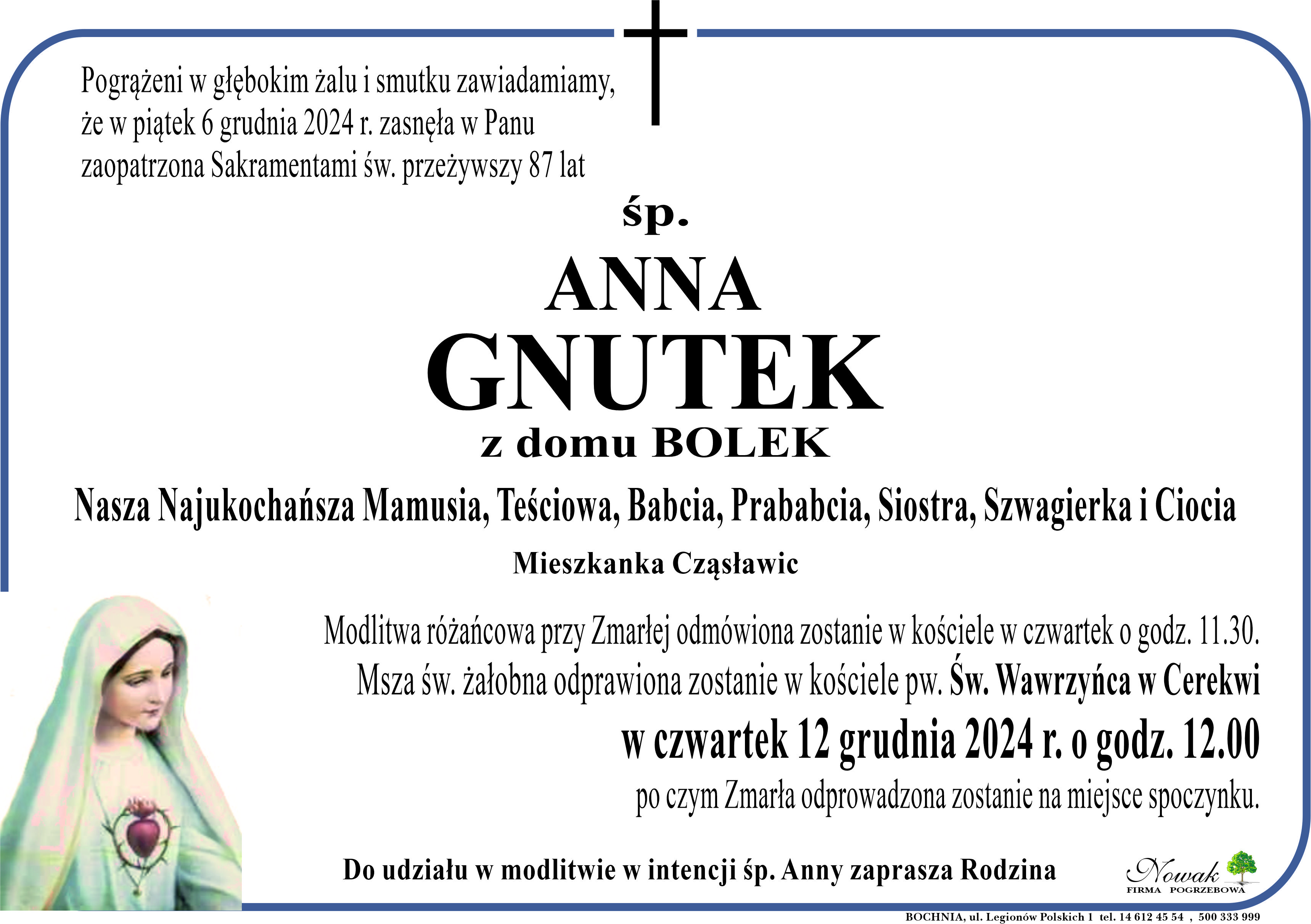 Pogrążeni w głębokim żalu i smutku zawiadamiamy, że w piątek 6 grudnia 2024 r. zasnęła w Panu zaopatrzona Sakramentami św. przeżywszy 87 lat

śp.

ANNA
GNUTEK
z domu BOLEK

Nasza Najukochańsza Mamusia, Teściowa, Babcia, Prababcia, Siostra, Szwagierka i Ciocia

Mieszkanka Cząsławic

Modlitwa różańcowa przy Zmarłej odmówiona zostanie w kościele w czwartek o godz. 11.30.
Msza św. żałobna odprawiona zostanie w kościele pw. Św. Wawrzyńca w Cerekwi
w czwartek 12 grudnia 2024 r. o godz. 12.00
po czym Zmarła odprowadzona zostanie na miejsce spoczynku.

Do udziału w modlitwie w intencji śp. Anny zaprasza Rodzina

Nowak
FIRMA POGRZEBOWA

BOCHNIA, ul. Legionów Polskich 1 tel. 14 612 45 54 , 500 333 999